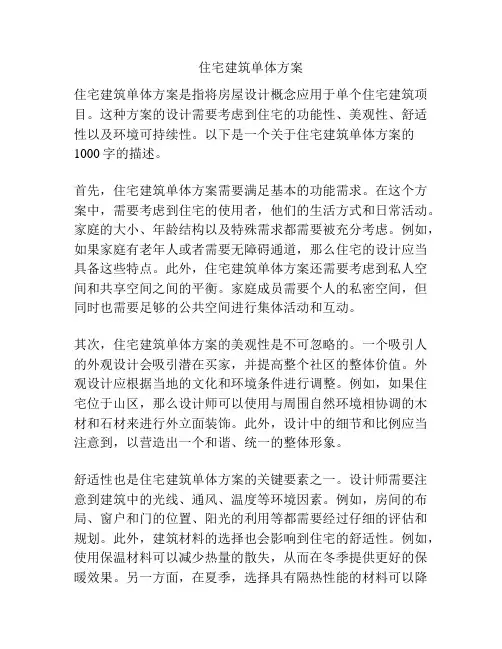 住宅建筑单体方案

住宅建筑单体方案是指将房屋设计概念应用于单个住宅建筑项目。这种方案的设计需要考虑到住宅的功能性、美观性、舒适性以及环境可持续性。以下是一个关于住宅建筑单体方案的1000字的描述。

首先，住宅建筑单体方案需要满足基本的功能需求。在这个方案中，需要考虑到住宅的使用者，他们的生活方式和日常活动。家庭的大小、年龄结构以及特殊需求都需要被充分考虑。例如，如果家庭有老年人或者需要无障碍通道，那么住宅的设计应当具备这些特点。此外，住宅建筑单体方案还需要考虑到私人空间和共享空间之间的平衡。家庭成员需要个人的私密空间，但同时也需要足够的公共空间进行集体活动和互动。

其次，住宅建筑单体方案的美观性是不可忽略的。一个吸引人的外观设计会吸引潜在买家，并提高整个社区的整体价值。外观设计应根据当地的文化和环境条件进行调整。例如，如果住宅位于山区，那么设计师可以使用与周围自然环境相协调的木材和石材来进行外立面装饰。此外，设计中的细节和比例应当注意到，以营造出一个和谐、统一的整体形象。

舒适性也是住宅建筑单体方案的关键要素之一。设计师需要注意到建筑中的光线、通风、温度等环境因素。例如，房间的布局、窗户和门的位置、阳光的利用等都需要经过仔细的评估和规划。此外，建筑材料的选择也会影响到住宅的舒适性。例如，使用保温材料可以减少热量的散失，从而在冬季提供更好的保暖效果。另一方面，在夏季，选择具有隔热性能的材料可以降